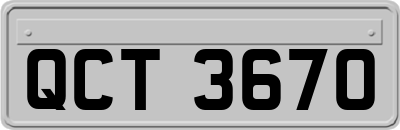 QCT 3670